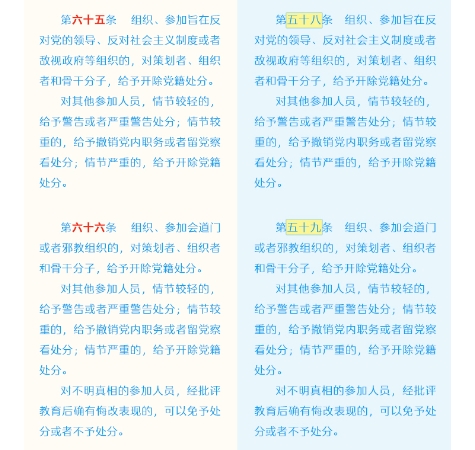 第六十五条　组织、参加旨在反对党的领导、反对社会主义制度或者敌视政府等组织的，对策划者、组织者和骨干分子，给予开除党籍处分。

对其他参加人员，情节较轻的，给予警告或者严重警告处分；情节较重的，给予撤销党内职务或者留党察看处分；情节严重的，给予开除党籍处分。

第六十六条　组织、参加会道门或者邪教组织的，对策划者、组织者和骨干分子，给予开除党籍处分。

对其他参加人员，情节较轻的，给予警告或者严重警告处分；情节较重的，给予撤销党内职务或者留党察看处分；情节严重的，给予开除党籍处分。

对不明真相的参加人员，经批评教育后确有悔改表现的，可以免予处分或者不予处分。

第五十八条　组织、参加旨在反对党的领导、反对社会主义制度或者敌视政府等组织的，对策划者、组织者和骨干分子，给予开除党籍处分。

对其他参加人员，情节较轻的，给予警告或者严重警告处分；情节较重的，给予撤销党内职务或者留党察看处分；情节严重的，给予开除党籍处分。

第五十九条　组织、参加会道门或者邪教组织的，对策划者、组织者和骨干分子，给予开除党籍处分。

对其他参加人员，情节较轻的，给予警告或者严重警告处分；情节较重的，给予撤销党内职务或者留党察看处分；情节严重的，给予开除党籍处分。

对不明真相的参加人员，经批评教育后确有悔改表现的，可以免予处分或者不予处分。